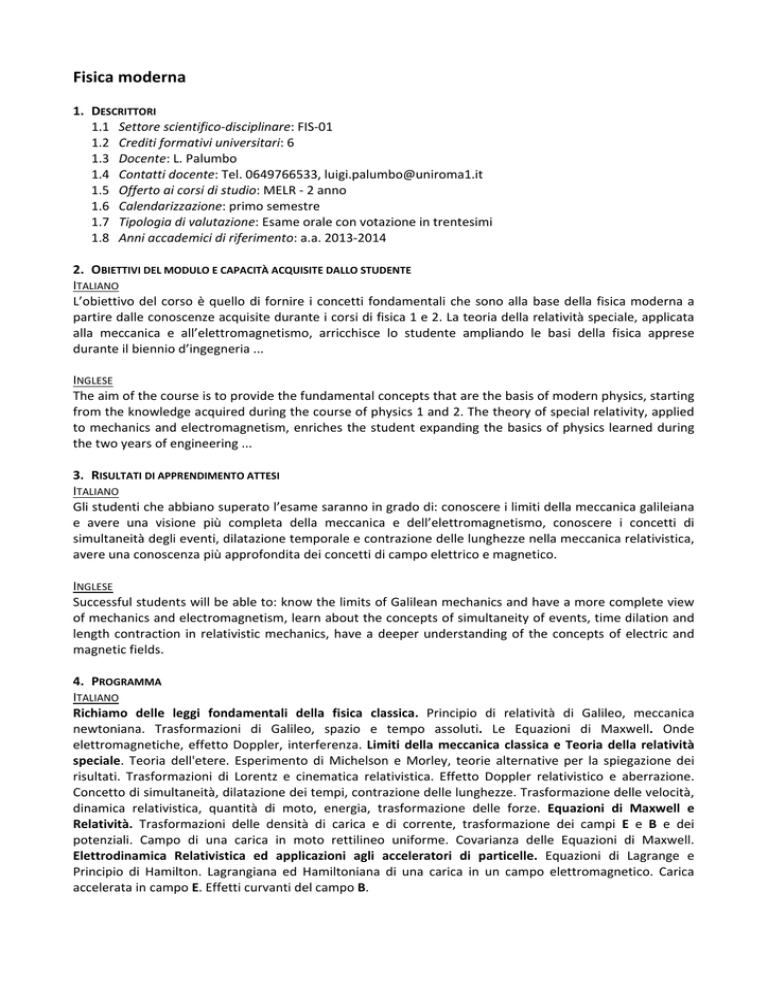 Fisica moderna

1. DESCRITTORI
1.1 Settore scientifico-disciplinare: FIS-01
1.2 Crediti formativi universitari: 6
1.3 Docente: L. Palumbo
1.4 Contatti docente: Tel. 0649766533, luigi.palumbo@uniroma1.it
1.5 Offerto ai corsi di studio: MELR - 2 anno
1.6 Calendarizzazione: primo semestre
1.7 Tipologia di valutazione: Esame orale con votazione in trentesimi
1.8 Anni accademici di riferimento: a.a. 2013-2014

2. OBIETTIVI DEL MODULO E CAPACITÀ ACQUISITE DALLO STUDENTE
ITALIANO
L'obiettivo del corso è quello di fornire i concetti fondamentali che sono alla base della fisica moderna a partire dalle conoscenze acquisite durante i corsi di fisica 1 e 2. La teoria della relatività speciale, applicata alla meccanica e all'elettromagnetismo, arricchisce lo studente ampliando le basi della fisica apprese durante il biennio d'ingegneria ...

INGLESE
The aim of the course is to provide the fundamental concepts that are the basis of modern physics, starting from the knowledge acquired during the course of physics 1 and 2. The theory of special relativity, applied to mechanics and electromagnetism, enriches the student expanding the basics of physics learned during the two years of engineering ...

3. RISULTATI DI APPRENDIMENTO ATTESI
ITALIANO
Gli studenti che abbiano superato l'esame saranno in grado di: conoscere i limiti della meccanica galileiana e avere una visione più completa della meccanica e dell'elettromagnetismo, conoscere i concetti di simultaneità degli eventi, dilatazione temporale e contrazione delle lunghezze nella meccanica relativistica, avere una conoscenza più approfondita dei concetti di campo elettrico e magnetico.

INGLESE
Successful students will be able to: know the limits of Galilean mechanics and have a more complete view of mechanics and electromagnetism, learn about the concepts of simultaneity of events, time dilation and length contraction in relativistic mechanics, have a deeper understanding of the concepts of electric and magnetic fields.

4. PROGRAMMA
ITALIANO
Richiamo delle leggi fondamentali della fisica classica. Principio di relatività di Galileo, meccanica newtoniana. Trasformazioni di Galileo, spazio e tempo assoluti. Le Equazioni di Maxwell. Onde elettromagnetiche, effetto Doppler, interferenza. Limiti della meccanica classica e Teoria della relatività speciale. Teoria dell'etere. Esperimento di Michelson e Morley, teorie alternative per la spiegazione dei risultati. Trasformazioni di Lorentz e cinematica relativistica. Effetto Doppler relativistico e aberrazione. Concetto di simultaneità, dilatazione dei tempi, contrazione delle lunghezze. Trasformazione delle velocità, dinamica relativistica, quantità di moto, energia, trasformazione delle forze. Equazioni di Maxwell e Relatività. Trasformazioni delle densità di carica e di corrente, trasformazione dei campi E e B e dei potenziali. Campo di una carica in moto rettilineo uniforme. Covarianza delle Equazioni di Maxwell. Elettrodinamica Relativistica ed applicazioni agli acceleratori di particelle. Equazioni di Lagrange e Principio di Hamilton. Lagrangiana ed Hamiltoniana di una carica in un campo elettromagnetico. Carica accelerata in campo E. Effetti curvanti del campo B.